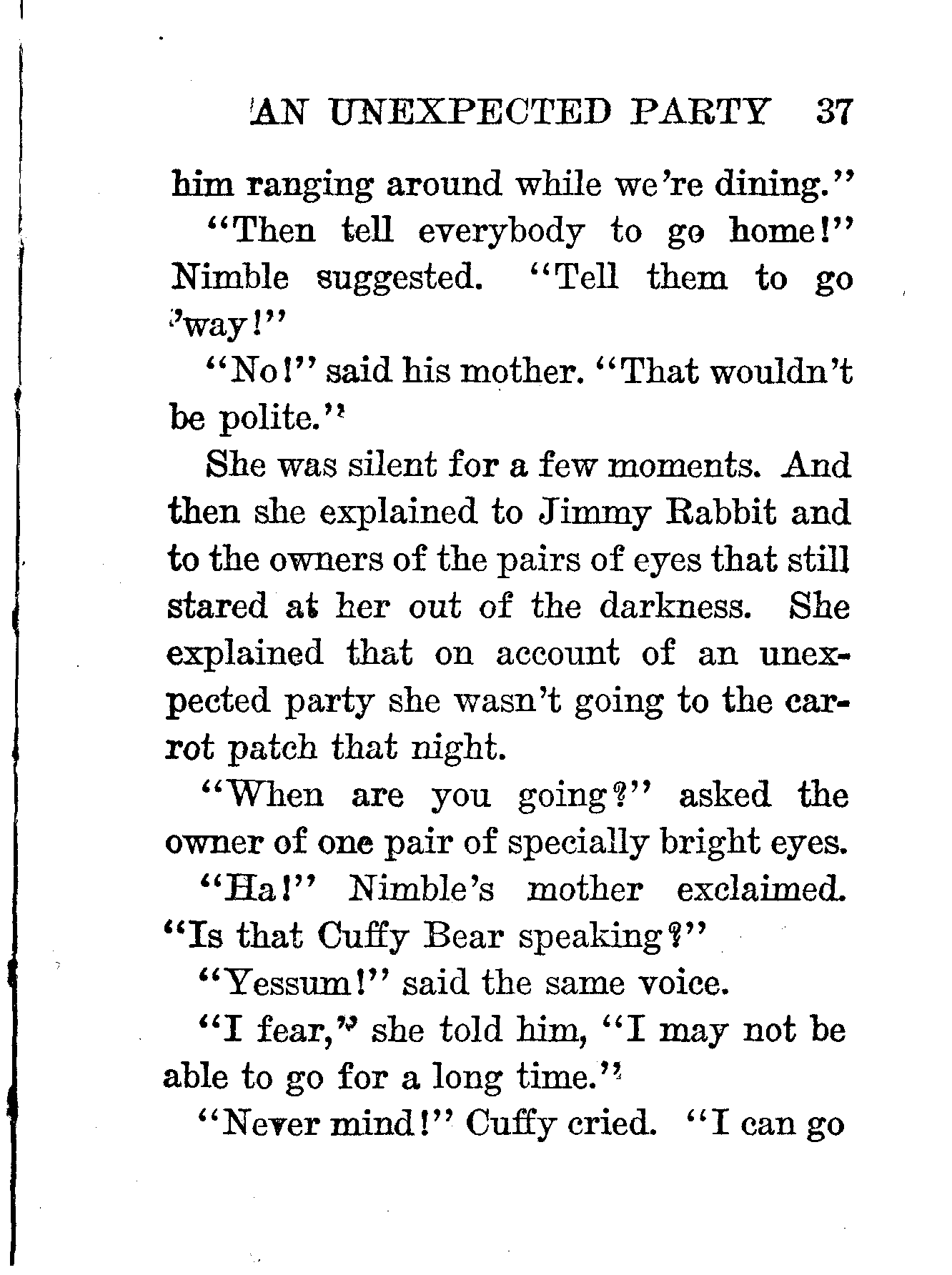 AN UNEXPECTED PARTY 37

him ranging around while we're dining."

"Then tell everybody to go home!" Nimble suggested. "Tell them to go 'way!"

"No!" said his mother. "That wouldn't be polite."

She was silent for a few moments. And then she explained to Jimmy Rabbit and to the owners of the pairs of eyes that still stared at her out of the darkness. She explained that on account of an unexpected party she wasn't going to the carrot patch that night.

"When are you going?" asked the owner of one pair of specially bright eyes.

"Ha!" Nimble's mother exclaimed. "Is that Cuffy Bear speaking?"

"Yessum!" said the same voice.

"I fear," she told him, "I may not be able to go for a long time."

"Never mind!" Cuffy cried. "I can go